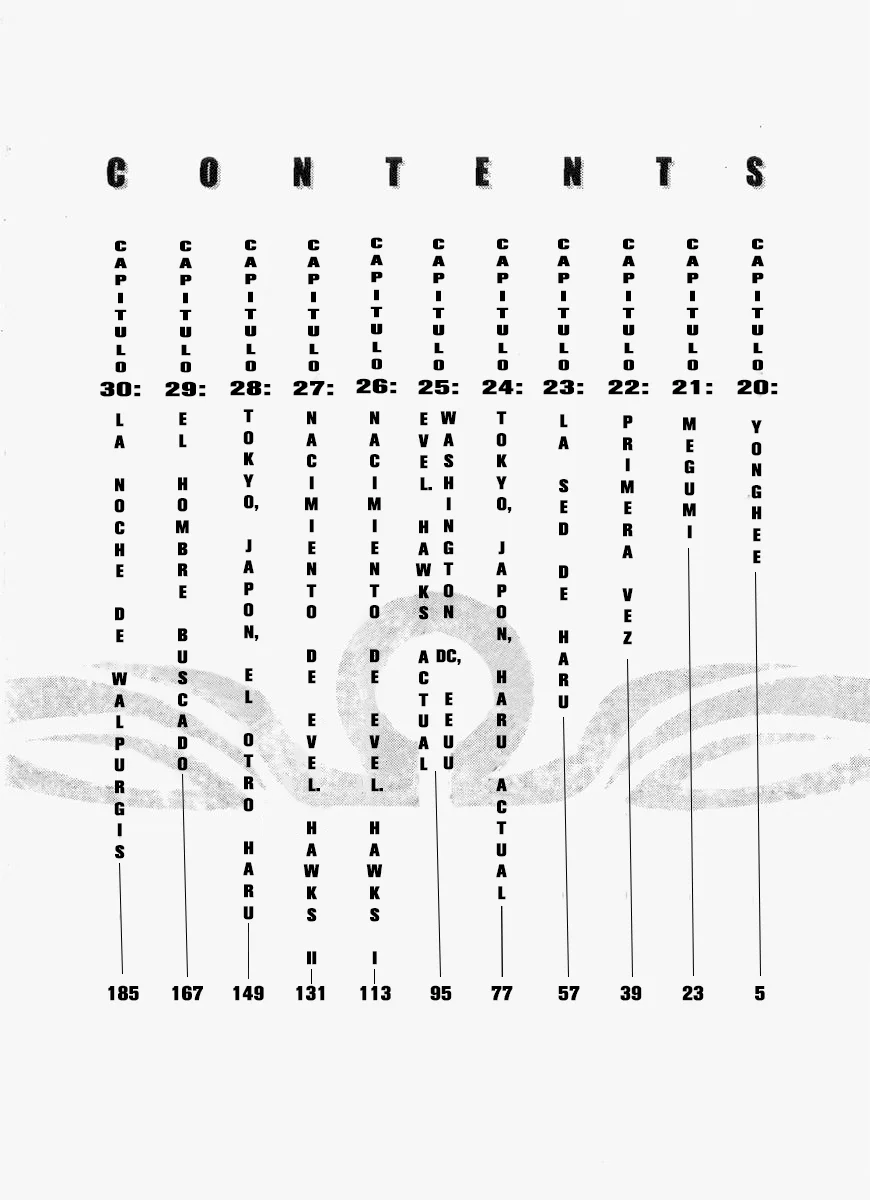 CONTENTS

CAPITULO 20: YONGHEE 5

CAPITULO 21: MEGUMI 23

CAPITULO 22: PRIMERA VEZ 39

CAPITULO 23: LA SED DE HARU 57

CAPITULO 24: TOKYO, JAPON, HARU ACTUAL 77

CAPITULO 25: WASHINGTON DC, EEUU EVEL. HAWKS ACTUAL 95

CAPITULO 26: NACIMIENTO DE EVEL. HAWKS I 113

CAPITULO 27: NACIMIENTO DE EVEL. HAWKS II 131

CAPITULO 28: TOKYO, JAPON, EL OTRO HARU 149

CAPITULO 29: EL HOMBRE BUSCADO 167

CAPITULO 30: LA NOCHE DE WALPURGIS 185